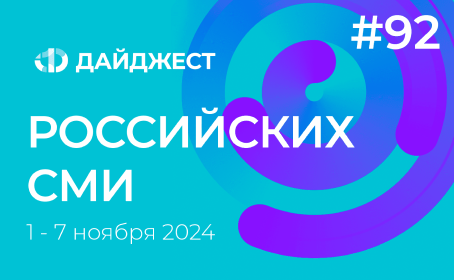 #92

ДАЙДЖЕСТ

РОССИЙСКИХ СМИ

1 - 7 ноября 2024